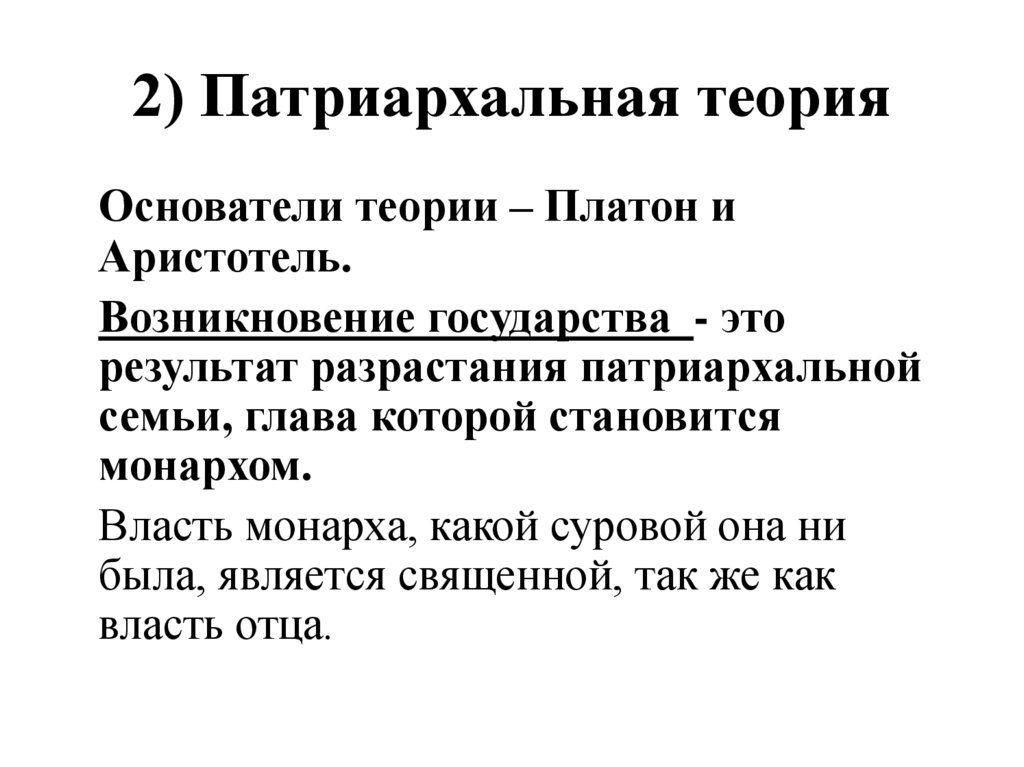 2) Патриархальная теория

Основатели теории – Платон и Аристотель.

Возникновение государства - это результат разрастания патриархальной семьи, глава которой становится монархом.

Власть монарха, какой суровой она ни была, является священной, так же как власть отца.